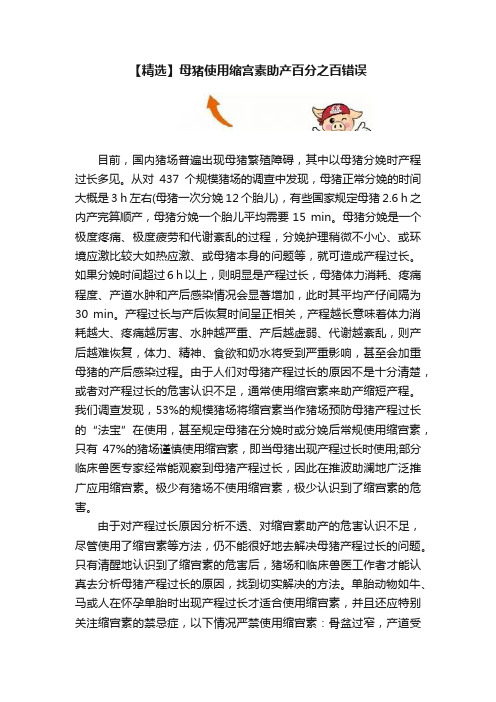 【精选】母猪使用缩宫素助产百分之百错误

目前，国内猪场普遍出现母猪繁殖障碍，其中以母猪分娩时产程过长多见。从对 437 个规模猪场的调查中发现，母猪正常分娩的时间大概是 3 h 左右(母猪一次分娩 12 个胎儿)，有些国家规定母猪 2.6 h 之内产完算顺产，母猪分娩一个胎儿平均需要 15 min。母猪分娩是一个极度疼痛、极度疲劳和代谢紊乱的过程，分娩护理稍微不小心、或环境应激比较大如热应激、或母猪本身的问题等，就可造成产程过长。如果分娩时间超过 6 h 以上，则明显是产程过长，母猪体力消耗、疼痛程度、产道水肿和产后感染情况会显著增加，此时其平均产仔间隔为 30 min。产程过长与产后恢复时间呈正相关，产程越长意味着体力消耗越大、疼痛越厉害、水肿越严重、产后越虚弱、代谢越紊乱，则产后越难恢复，体力、精神、食欲和奶水将受到严重影响，甚至会加重母猪的产后感染过程。由于人们对母猪产程过长的原因不是十分清楚，或者对产程过长的危害认识不足，通常使用缩宫素来助产缩短产程。我们调查发现，53%的规模猪场将缩宫素当作猪场预防母猪产程过长的“法宝”在使用，甚至规定母猪在分娩时或分娩后常规使用缩宫素，只有 47%的猪场谨慎使用缩宫素，即当母猪出现产程过长时使用;部分临床兽医专家经常能观察到母猪产程过长，因此在推波助澜地广泛推广应用缩宫素。极少有猪场不使用缩宫素，极少认识到了缩宫素的危害。

由于对产程过长原因分析不透、对缩宫素助产的危害认识不足，尽管使用了缩宫素等方法，仍不能很好地去解决母猪产程过长的问题。只有清醒地认识到了缩宫素的危害后，猪场和临床兽医工作者才能认真去分析母猪产程过长的原因，找到切实解决的方法。单胎动物如牛、马或人在怀孕单胎时出现产程过长才适合使用缩宫素，并且还应特别关注缩宫素的禁忌症，以下情况严禁使用缩宫素：骨盆过窄，产道受